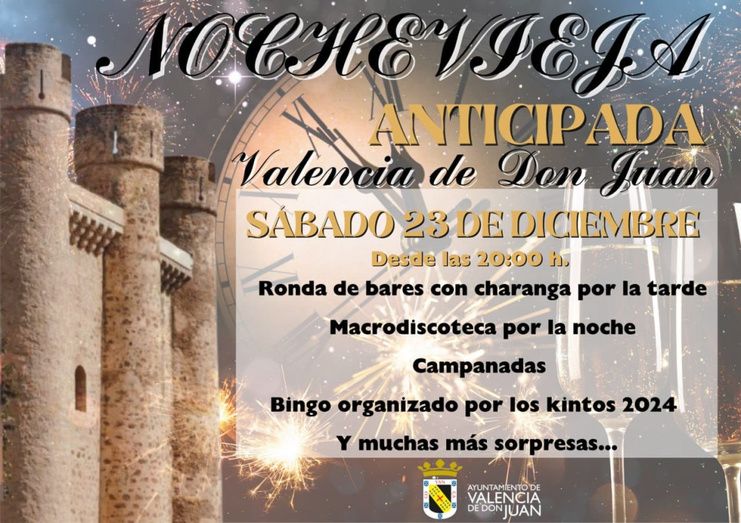 NOCHEVIEJA

ANTICIPADA

Valencia de Don Juan

SÁBADO 23 DE DICIEMBRE

Desde las 20:00 h.

Ronda de bares con charanga por la tarde

Macrodiscoteca por la noche

Campanadas

Bingo organizado por los kintos 2024

Y muchas más sorpresas...

AYUNTAMIENTO DE
VALENCIA
DE DON JUAN